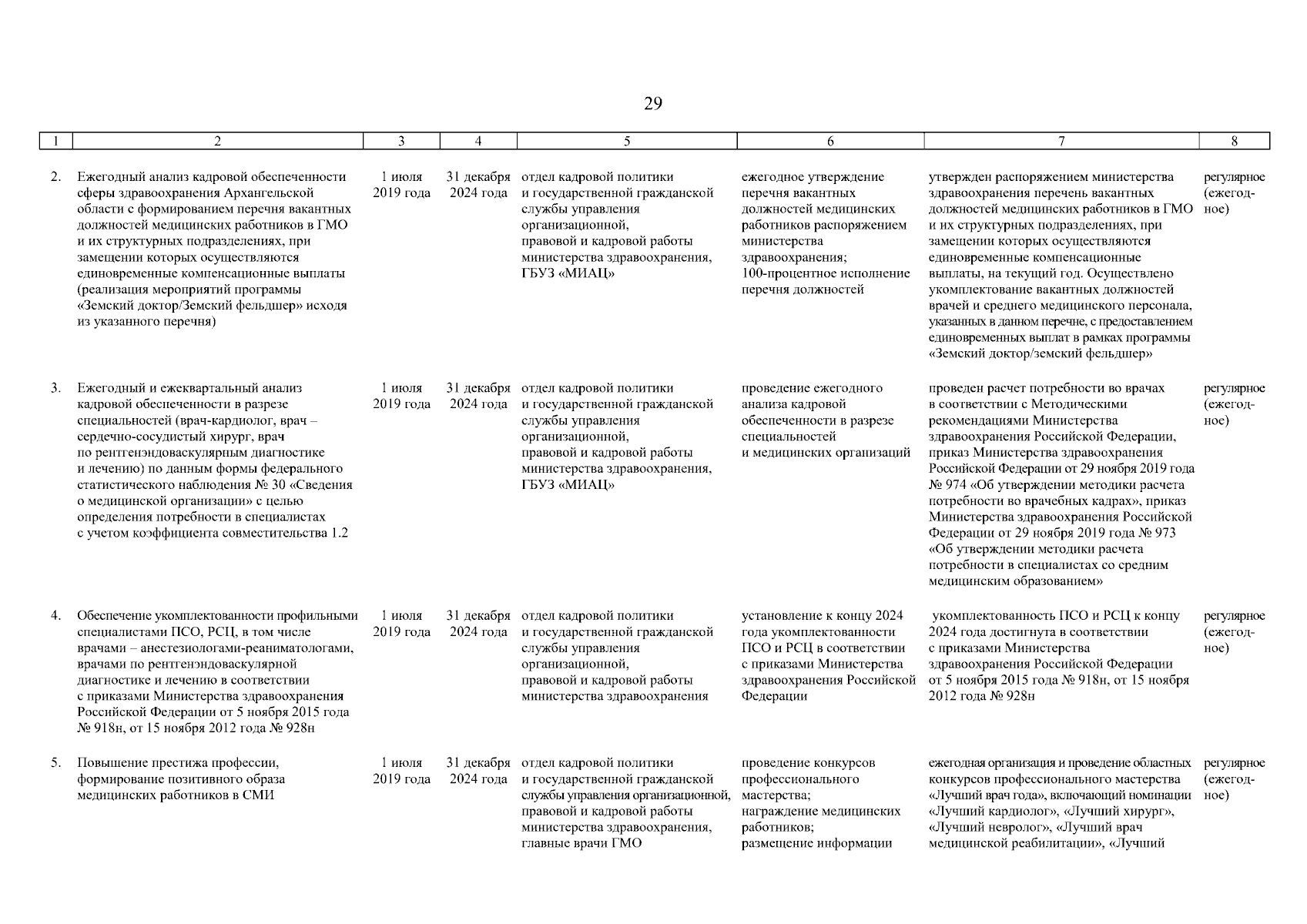 29

| 1 | 2 | 3 | 4 | 5 | 6 | 7 | 8 |
|---|---|---|---|---|---|---|---|
| 2. | Ежегодный анализ кадровой обеспеченности сферы здравоохранения Архангельской области с формированием перечня вакантных должностей медицинских работников в ГМО и их структурных подразделениях, при замещении которых осуществляются единовременные компенсационные выплаты (реализация мероприятий программы «Земский доктор/Земский фельдшер» исходя из указанного перечня) | 1 июля 2019 года | 31 декабря 2024 года | отдел кадровой политики и государственной гражданской службы управления организационной, правовой и кадровой работы министерства здравоохранения, ГБУЗ «МИАЦ» | ежегодное утверждение перечня вакантных должностей медицинских работников распоряжением министерства здравоохранения; 100-процентное исполнение перечня должностей | утвержден распоряжением министерства здравоохранения перечень вакантных должностей медицинских работников в ГМО и их структурных подразделениях, при замещении которых осуществляются единовременные компенсационные выплаты, на текущий год. Осуществлено укомплектование вакантных должностей врачей и среднего медицинского персонала, указанных в данном перечне, с предоставлением единовременных выплат в рамках программы «Земский доктор/земский фельдшер» | регулярное (ежегодное) |
| 3. | Ежегодный и ежеквартальный анализ кадровой обеспеченности в разрезе специальностей (врач-кардиолог, врач – сердечно-сосудистый хирург, врач по рентгенэндоваскулярным диагностике и лечению) по данным формы федерального статистического наблюдения № 30 «Сведения о медицинской организации» с целью определения потребности в специалистах с учетом коэффициента совместительства 1.2 | 1 июля 2019 года | 31 декабря 2024 года | отдел кадровой политики и государственной гражданской службы управления организационной, правовой и кадровой работы министерства здравоохранения, ГБУЗ «МИАЦ» | проведение ежегодного анализа кадровой обеспеченности в разрезе специальностей и медицинских организаций | проведен расчет потребности во врачах в соответствии с Методическими рекомендациями Министерства здравоохранения Российской Федерации, приказ Министерства здравоохранения Российской Федерации от 29 ноября 2019 года № 974 «Об утверждении методики расчета потребности во врачебных кадрах», приказ Министерства здравоохранения Российской Федерации от 29 ноября 2019 года № 973 «Об утверждении методики расчета потребности в специалистах со средним медицинским образованием» | регулярное (ежегодное) |
| 4. | Обеспечение укомплектованности профильными специалистами ПСО, РСЦ, в том числе врачами – анестезиологами-реаниматологами, врачами по рентгенэндоваскулярной диагностике и лечению в соответствии с приказами Министерства здравоохранения Российской Федерации от 5 ноября 2015 года № 918н, от 15 ноября 2012 года № 928н | 1 июля 2019 года | 31 декабря 2024 года | отдел кадровой политики и государственной гражданской службы управления организационной, правовой и кадровой работы министерства здравоохранения | установление к концу 2024 года укомплектованности ПСО и РСЦ в соответствии с приказами Министерства здравоохранения Российской Федерации | укомплектованность ПСО и РСЦ к концу 2024 года достигнута в соответствии с приказами Министерства здравоохранения Российской Федерации от 5 ноября 2015 года № 918н, от 15 ноября 2012 года № 928н | регулярное (ежегодное) |
| 5. | Повышение престижа профессии, формирование позитивного образа медицинских работников в СМИ | 1 июля 2019 года | 31 декабря 2024 года | отдел кадровой политики и государственной гражданской службы управления организационной, правовой и кадровой работы министерства здравоохранения, главные врачи ГМО | проведение конкурсов профессионального мастерства; награждение медицинских работников; размещение информации | ежегодная организация и проведение областных конкурсов профессионального мастерства «Лучший врач года», включающий номинации «Лучший кардиолог», «Лучший хирург», «Лучший невролог», «Лучший врач медицинской реабилитации», «Лучший | регулярное (ежегодное) |